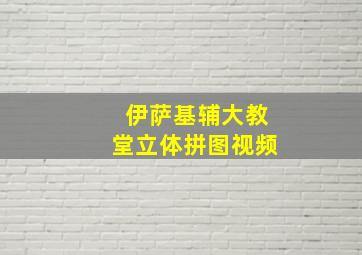 伊萨基辅大教堂立体拼图视频